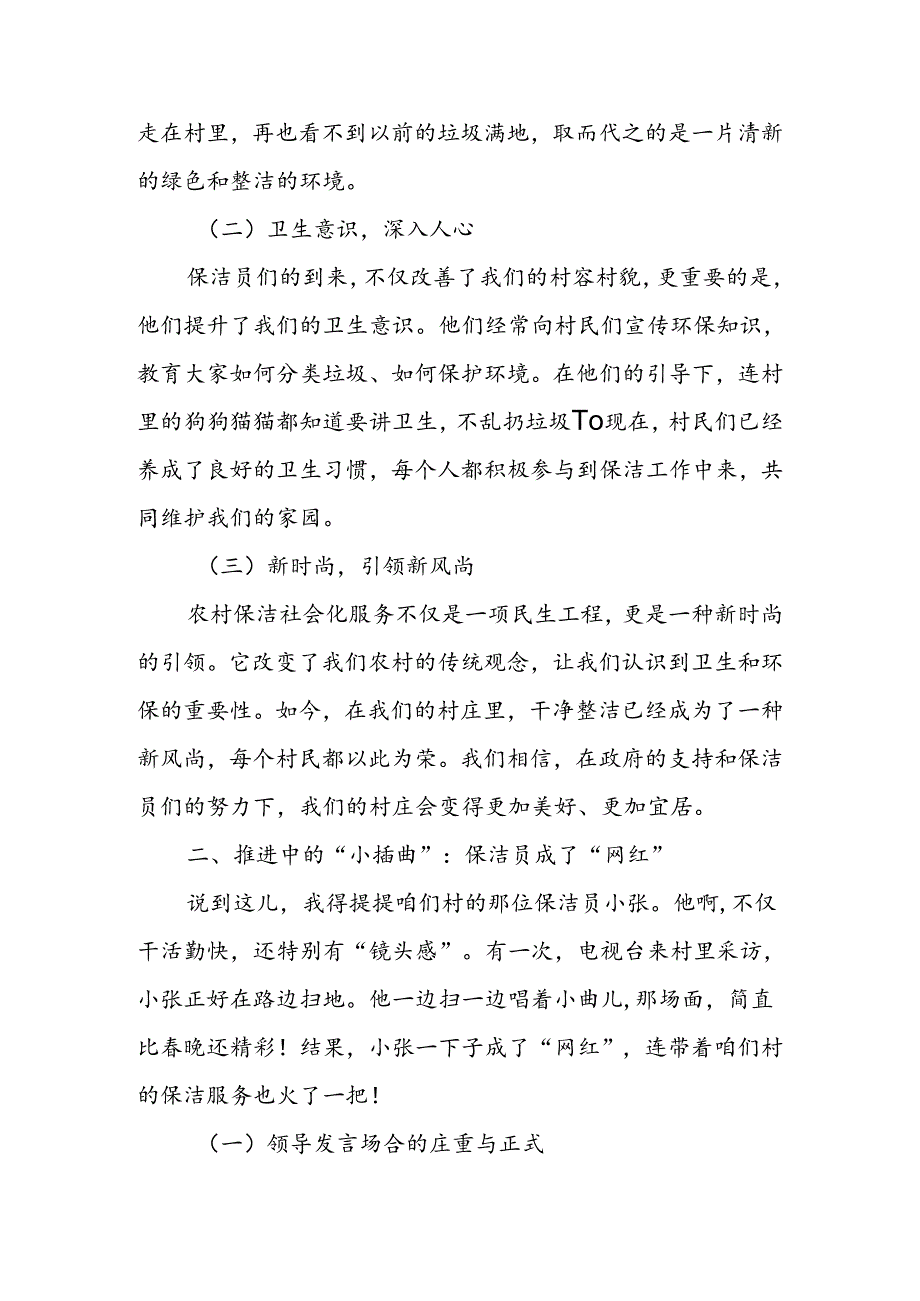 走在村里，再也看不到以前的垃圾满地，取而代之的是一片清新的绿色和整洁的环境。

（二）卫生意识，深入人心

保洁员们的到来，不仅改善了我们的村容村貌，更重要的是，他们提升了我们的卫生意识。他们经常向村民们宣传环保知识，教育大家如何分类垃圾、如何保护环境。在他们的引导下，连村里的狗狗猫猫都知道要讲卫生，不乱扔垃圾To现在，村民们已经养成了良好的卫生习惯，每个人都积极参与到保洁工作中来，共同维护我们的家园。

（三）新时尚，引领新风尚

农村保洁社会化服务不仅是一项民生工程，更是一种新时尚的引领。它改变了我们农村的传统观念，让我们认识到卫生和环保的重要性。如今，在我们的村庄里，干净整洁已经成为了一种新风尚，每个村民都以此为荣。我们相信，在政府的支持和保洁员们的努力下，我们的村庄会变得更加美好、更加宜居。

二、推进中的“小插曲”：保洁员成了“网红”

说到这儿，我得提提咱们村的那位保洁员小张。他啊，不仅干活勤快，还特别有“镜头感”。有一次，电视台来村里采访，小张正好在路边扫地。他一边扫一边唱着小曲儿，那场面，简直比春晚还精彩！结果，小张一下子成了“网红”，连带着咱们村的保洁服务也火了一把！

（一）领导发言场合的庄重与正式